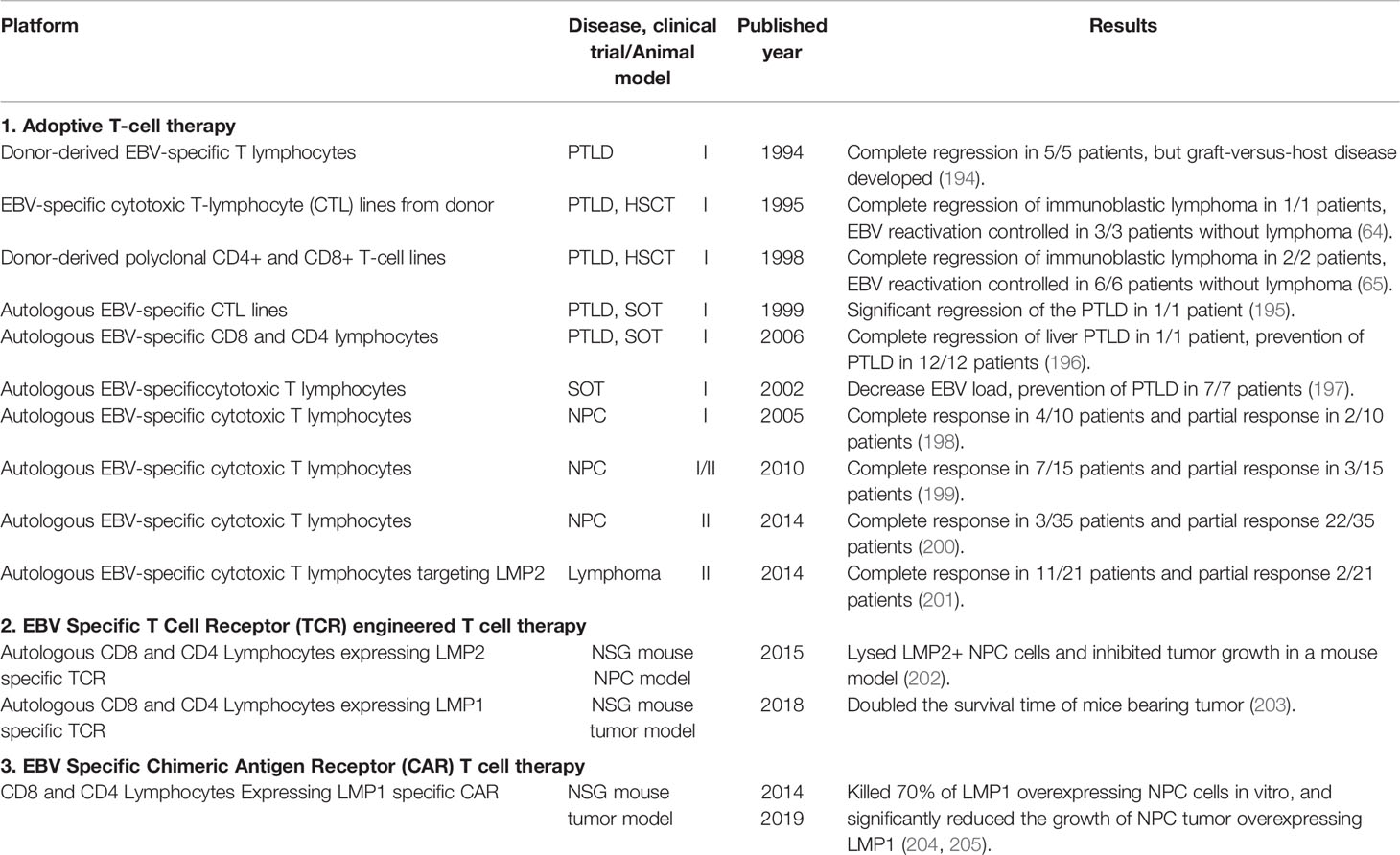 | Platform | Disease, clinical trial/Animal model | | Published year | Results |
|---|---|---|---|---|
| **1. Adoptive T-cell therapy** | | | | |
| Donor-derived EBV-specific T lymphocytes | PTLD | I | 1994 | Complete regression in 5/5 patients, but graft-versus-host disease developed (194). |
| EBV-specific cytotoxic T-lymphocyte (CTL) lines from donor | PTLD, HSCT | I | 1995 | Complete regression of immunoblastic lymphoma in 1/1 patients, EBV reactivation controlled in 3/3 patients without lymphoma (64). |
| Donor-derived polyclonal CD4+ and CD8+ T-cell lines | PTLD, HSCT | I | 1998 | Complete regression of immunoblastic lymphoma in 2/2 patients, EBV reactivation controlled in 6/6 patients without lymphoma (65). |
| Autologous EBV-specific CTL lines | PTLD, SOT | I | 1999 | Significant regression of the PTLD in 1/1 patient (195). |
| Autologous EBV-specific CD8 and CD4 lymphocytes | PTLD, SOT | I | 2006 | Complete regression of liver PTLD in 1/1 patient, prevention of PTLD in 12/12 patients (196). |
| Autologous EBV-specificcytotoxic T lymphocytes | SOT | I | 2002 | Decrease EBV load, prevention of PTLD in 7/7 patients (197). |
| Autologous EBV-specific cytotoxic T lymphocytes | NPC | I | 2005 | Complete response in 4/10 patients and partial response in 2/10 patients (198). |
| Autologous EBV-specific cytotoxic T lymphocytes | NPC | I/II | 2010 | Complete response in 7/15 patients and partial response in 3/15 patients (199). |
| Autologous EBV-specific cytotoxic T lymphocytes | NPC | II | 2014 | Complete response in 3/35 patients and partial response 22/35 patients (200). |
| Autologous EBV-specific cytotoxic T lymphocytes targeting LMP2 | Lymphoma | II | 2014 | Complete response in 11/21 patients and partial response 2/21 patients (201). |
| **2. EBV Specific T Cell Receptor (TCR) engineered T cell therapy** | | | | |
| Autologous CD8 and CD4 Lymphocytes expressing LMP2 specific TCR | NSG mouse NPC model | | 2015 | Lysed LMP2+ NPC cells and inhibited tumor growth in a mouse model (202). |
| Autologous CD8 and CD4 Lymphocytes expressing LMP1 specific TCR | NSG mouse tumor model | | 2018 | Doubled the survival time of mice bearing tumor (203). |
| **3. EBV Specific Chimeric Antigen Receptor (CAR) T cell therapy** | | | | |
| CD8 and CD4 Lymphocytes Expressing LMP1 specific CAR | NSG mouse tumor model | | 2014 2019 | Killed 70% of LMP1 overexpressing NPC cells in vitro, and significantly reduced the growth of NPC tumor overexpressing LMP1 (204, 205). |